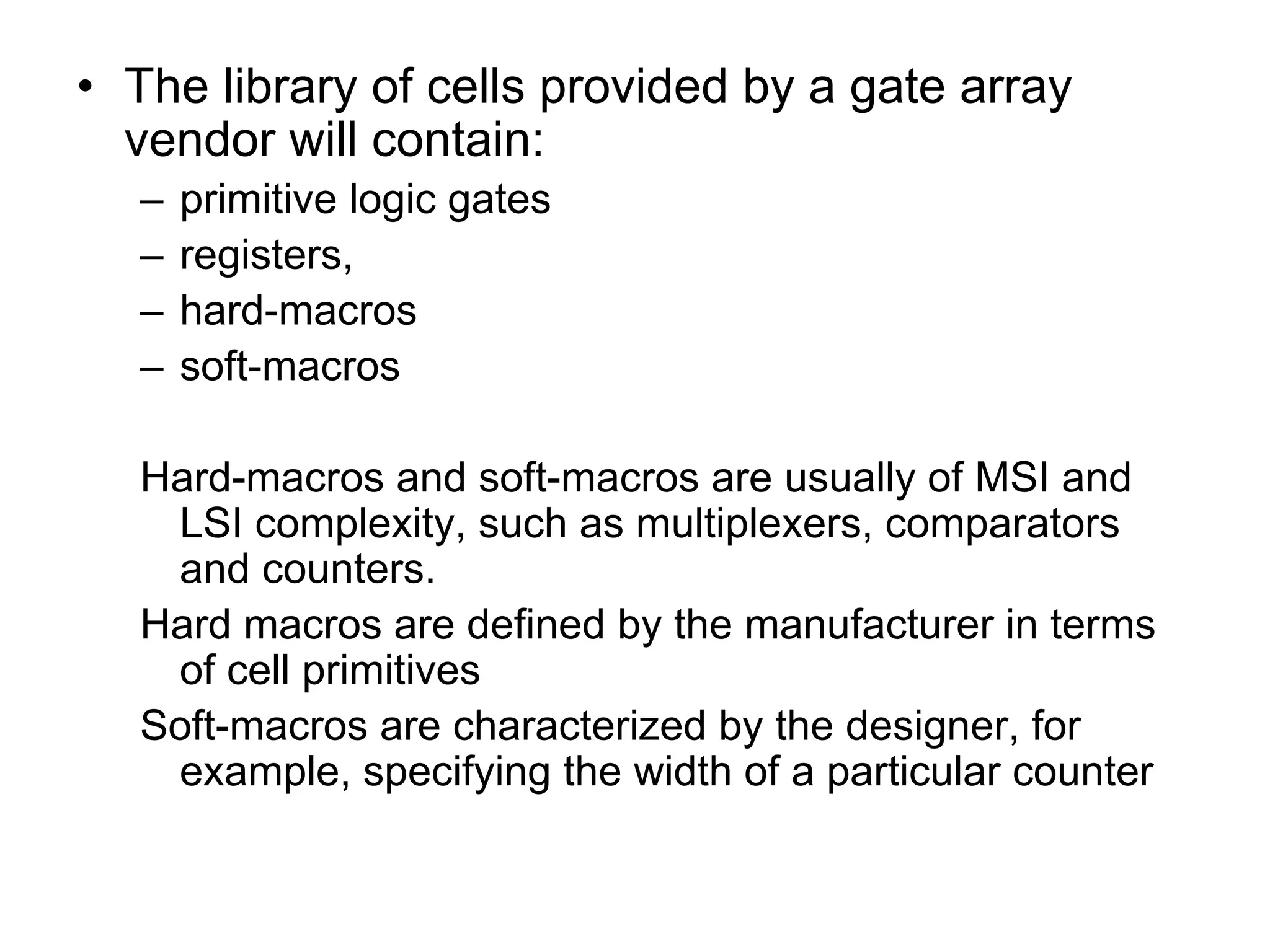 • The library of cells provided by a gate array vendor will contain:

– primitive logic gates
– registers,
– hard-macros
– soft-macros

Hard-macros and soft-macros are usually of MSI and LSI complexity, such as multiplexers, comparators and counters.

Hard macros are defined by the manufacturer in terms of cell primitives

Soft-macros are characterized by the designer, for example, specifying the width of a particular counter